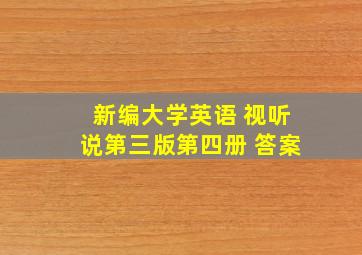 新编大学英语 视听说第三版第四册 答案